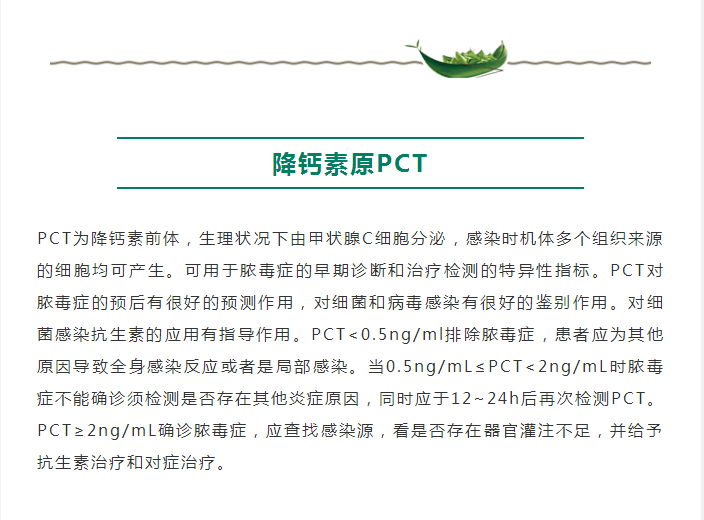 降钙素原PCT

PCT为降钙素前体，生理状况下由甲状腺C细胞分泌，感染时机体多个组织来源的细胞均可产生。可用于脓毒症的早期诊断和治疗检测的特异性指标。PCT对脓毒症的预后有很好的预测作用，对细菌和病毒感染有很好的鉴别作用。对细菌感染抗生素的应用有指导作用。PCT<0.5ng/ml排除脓毒症，患者应为其他原因导致全身感染反应或者是局部感染。当0.5ng/mL≤PCT<2ng/mL时脓毒症不能确诊须检测是否存在其他炎症原因，同时应于12~24h后再次检测PCT。PCT≥2ng/mL确诊脓毒症，应查找感染源，看是否存在器官灌注不足，并给予抗生素治疗和对症治疗。